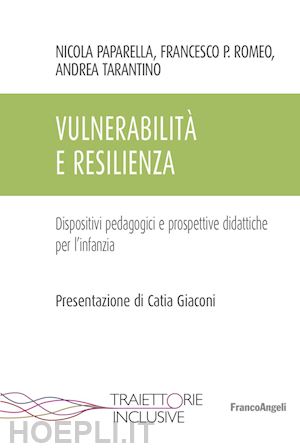 NICOLA PAPARELLA, FRANCESCO P. ROMEO, ANDREA TARANTINO

VULNERABILITÀ E RESILIENZA

Dispositivi pedagogici e prospettive didattiche per l'infanzia

Presentazione di Catia Giaconi

TRAIETTORIE INCLUSIVE

FrancoAngeli

HOEPLI.IT